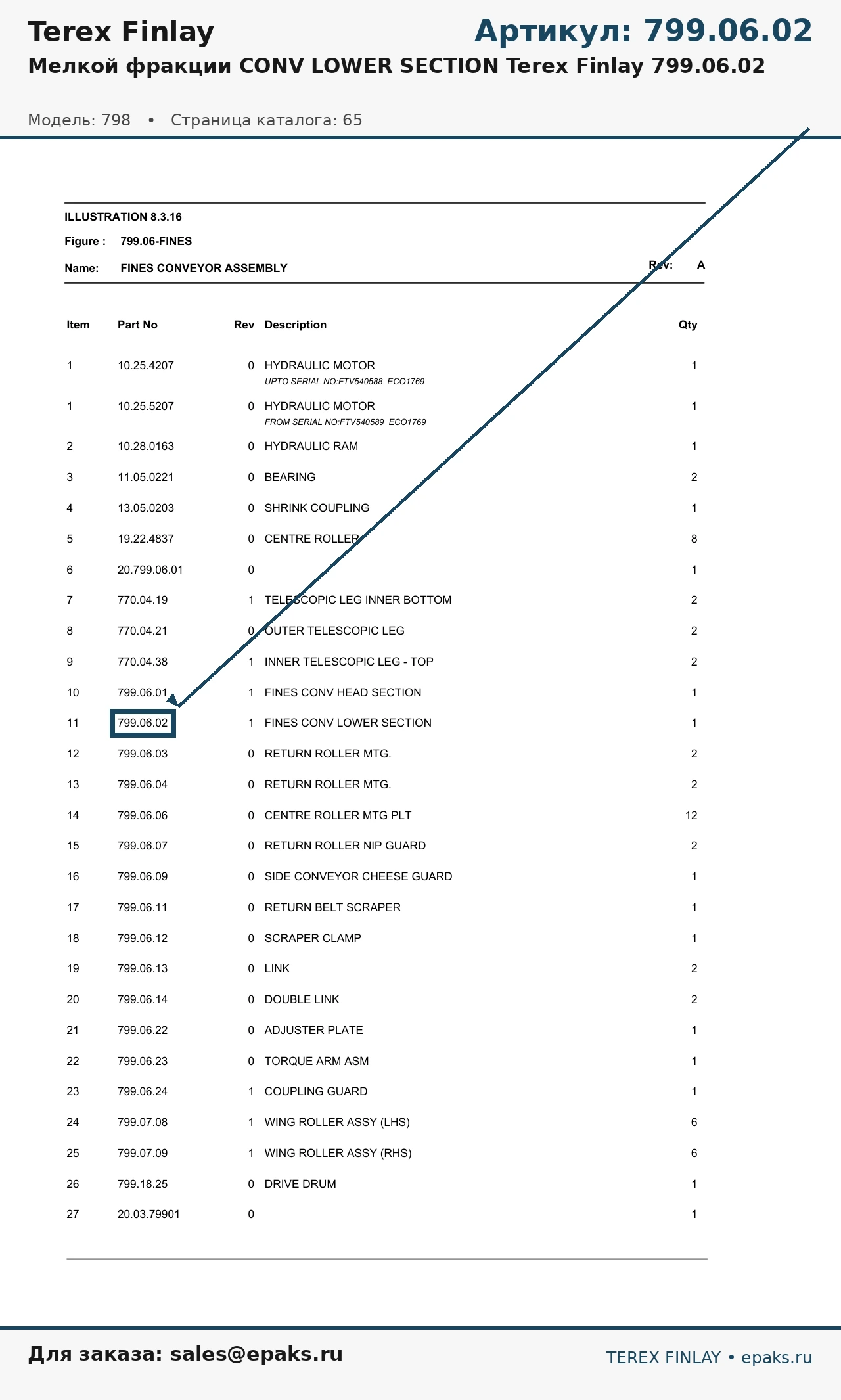 Terex Finlay

Артикул: 799.06.02

Мелкой фракции CONV LOWER SECTION Terex Finlay 799.06.02

Модель: 798 • Страница каталога: 65

ILLUSTRATION 8.3.16

Figure : 799.06-FINES

Name: FINES CONVEYOR ASSEMBLY

Rev: A

| Item | Part No | Rev | Description | Qty |
|---|---|---|---|---|
| 1 | 10.25.4207 | 0 | HYDRAULIC MOTOR UPTO SERIAL NO:FTV540588 ECO1769 | 1 |
| 1 | 10.25.5207 | 0 | HYDRAULIC MOTOR FROM SERIAL NO:FTV540589 ECO1769 | 1 |
| 2 | 10.28.0163 | 0 | HYDRAULIC RAM | 1 |
| 3 | 11.05.0221 | 0 | BEARING | 2 |
| 4 | 13.05.0203 | 0 | SHRINK COUPLING | 1 |
| 5 | 19.22.4837 | 0 | CENTRE ROLLER | 8 |
| 6 | 20.799.06.01 | 0 | | 1 |
| 7 | 770.04.19 | 1 | TELESCOPIC LEG INNER BOTTOM | 2 |
| 8 | 770.04.21 | 0 | OUTER TELESCOPIC LEG | 2 |
| 9 | 770.04.38 | 1 | INNER TELESCOPIC LEG - TOP | 2 |
| 10 | 799.06.01 | 1 | FINES CONV HEAD SECTION | 1 |
| 11 | 799.06.02 | 1 | FINES CONV LOWER SECTION | 1 |
| 12 | 799.06.03 | 0 | RETURN ROLLER MTG. | 2 |
| 13 | 799.06.04 | 0 | RETURN ROLLER MTG. | 2 |
| 14 | 799.06.06 | 0 | CENTRE ROLLER MTG PLT | 12 |
| 15 | 799.06.07 | 0 | RETURN ROLLER NIP GUARD | 2 |
| 16 | 799.06.09 | 0 | SIDE CONVEYOR CHEESE GUARD | 1 |
| 17 | 799.06.11 | 0 | RETURN BELT SCRAPER | 1 |
| 18 | 799.06.12 | 0 | SCRAPER CLAMP | 1 |
| 19 | 799.06.13 | 0 | LINK | 2 |
| 20 | 799.06.14 | 0 | DOUBLE LINK | 2 |
| 21 | 799.06.22 | 0 | ADJUSTER PLATE | 1 |
| 22 | 799.06.23 | 0 | TORQUE ARM ASM | 1 |
| 23 | 799.06.24 | 1 | COUPLING GUARD | 1 |
| 24 | 799.07.08 | 1 | WING ROLLER ASSY (LHS) | 6 |
| 25 | 799.07.09 | 1 | WING ROLLER ASSY (RHS) | 6 |
| 26 | 799.18.25 | 0 | DRIVE DRUM | 1 |
| 27 | 20.03.79901 | 0 | | 1 |

Для заказа: sales@epaks.ru

TEREX FINLAY • epaks.ru